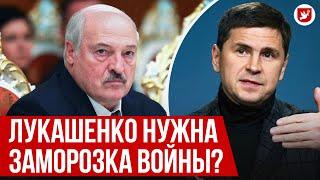 ЛУКАШЕНКО НУЖНА ЗАМОРОЗКА ВОЙНЫ?